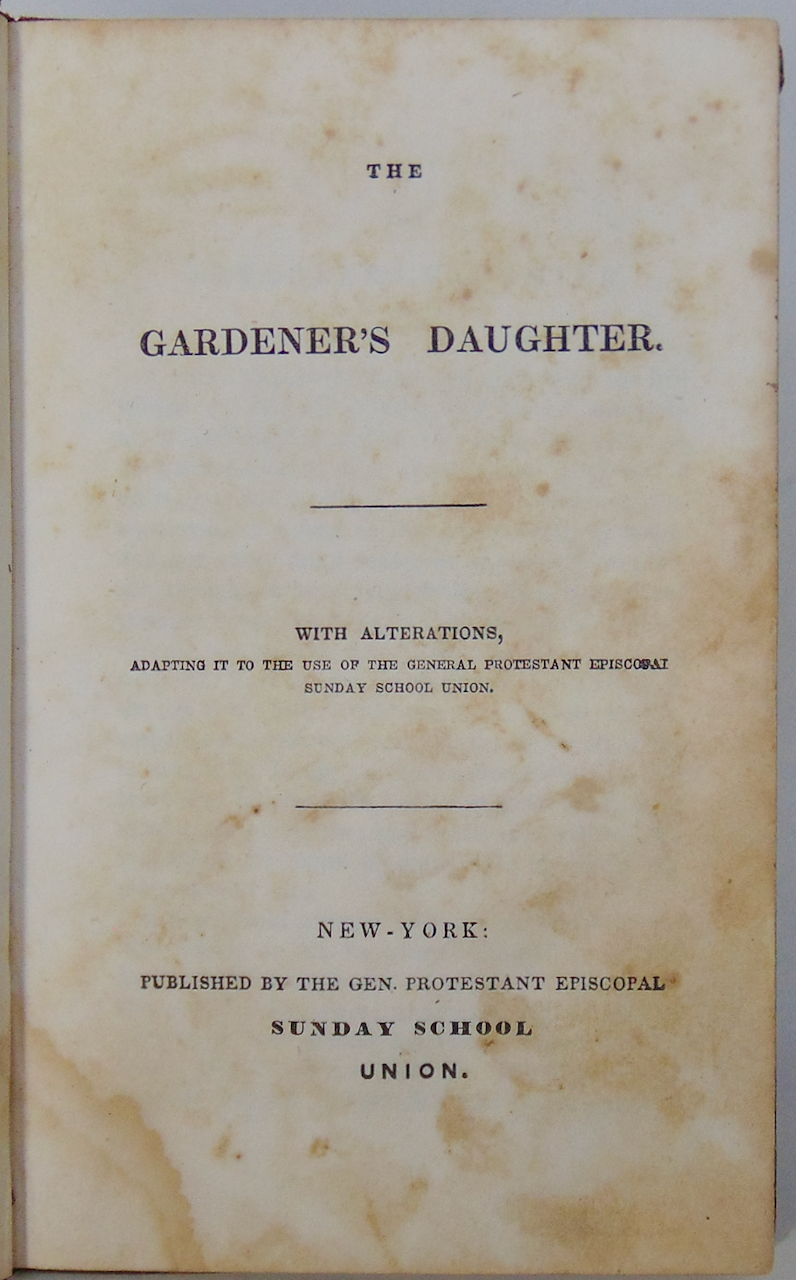 THE

GARDENER'S DAUGHTER.

WITH ALTERATIONS,
ADAPTING IT TO THE USE OF THE GENERAL PROTESTANT EPISCOPAL SUNDAY SCHOOL UNION.

NEW-YORK:
PUBLISHED BY THE GEN. PROTESTANT EPISCOPAL
SUNDAY SCHOOL
UNION.